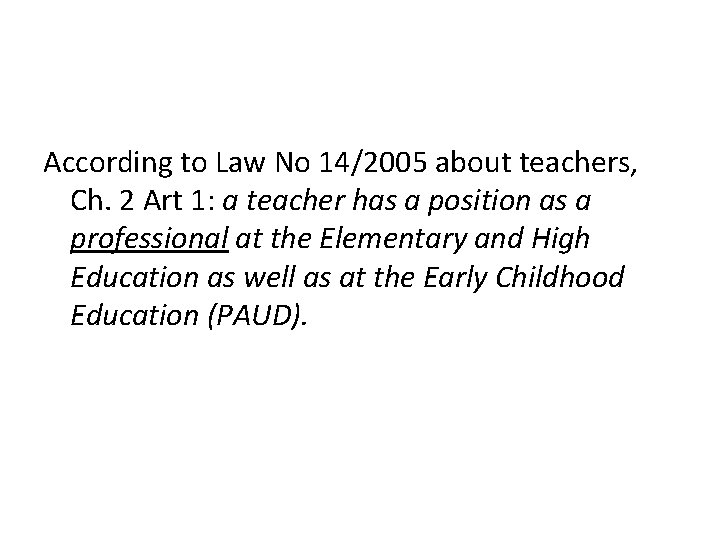 According to Law No 14/2005 about teachers, Ch. 2 Art 1: a teacher has a position as a professional at the Elementary and High Education as well as at the Early Childhood Education (PAUD).